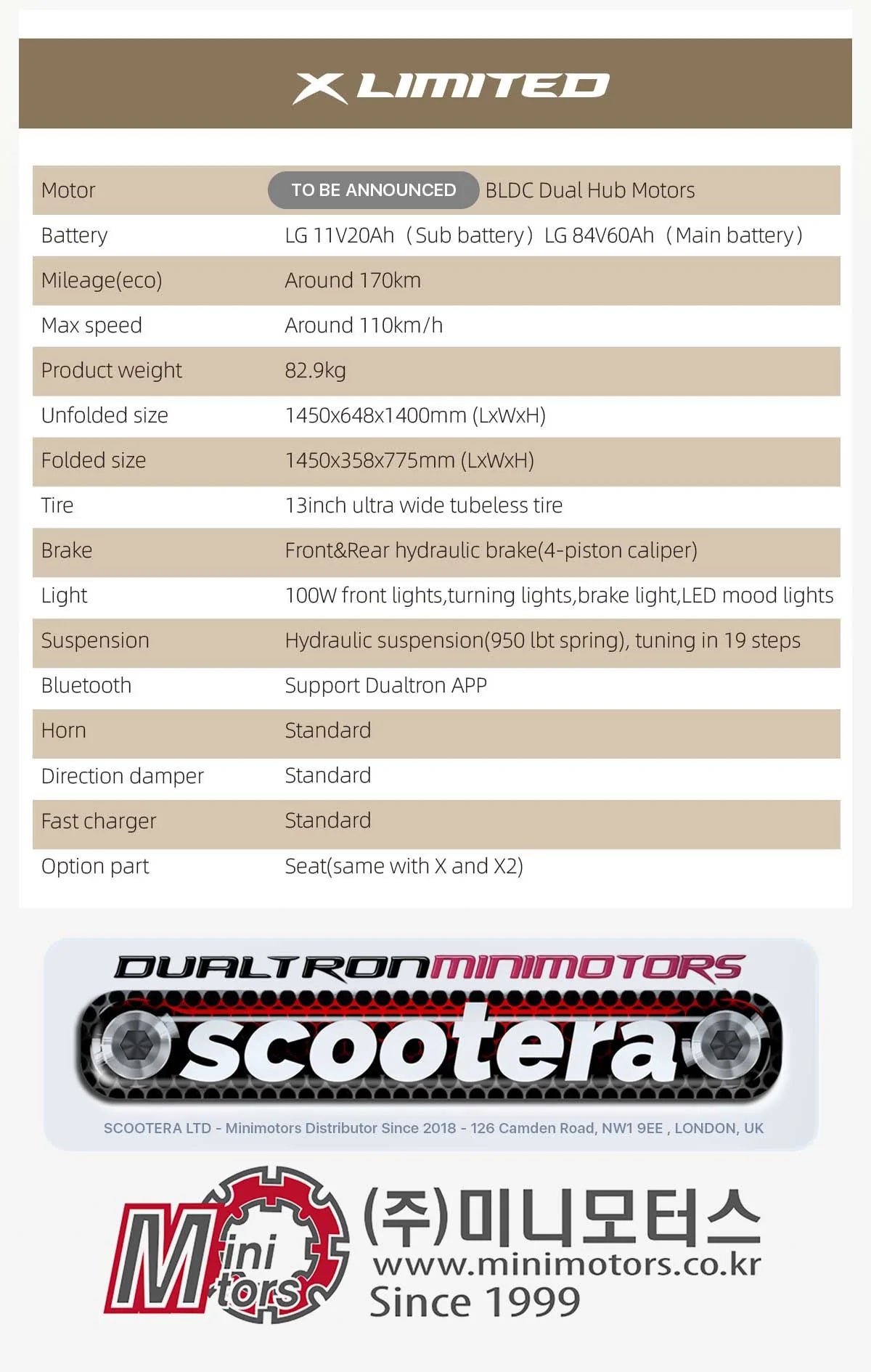 X LIMITED

| Motor | TO BE ANNOUNCED BLDC Dual Hub Motors |
|---|---|
| Battery | LG 11V20Ah（Sub battery）LG 84V60Ah（Main battery） |
| Mileage(eco) | Around 170km |
| Max speed | Around 110km/h |
| Product weight | 82.9kg |
| Unfolded size | 1450x648x1400mm (LxWxH) |
| Folded size | 1450x358x775mm (LxWxH) |
| Tire | 13inch ultra wide tubeless tire |
| Brake | Front&Rear hydraulic brake(4-piston caliper) |
| Light | 100W front lights,turning lights,brake light,LED mood lights |
| Suspension | Hydraulic suspension(950 lbt spring), tuning in 19 steps |
| Bluetooth | Support Dualtron APP |
| Horn | Standard |
| Direction damper | Standard |
| Fast charger | Standard |
| Option part | Seat(same with X and X2) |

DUALTRON MINIMOTORS
scootera
SCOOTERA LTD - Minimotors Distributor Since 2018 - 126 Camden Road, NW1 9EE , LONDON, UK

Mini Motors
(주)미니모터스
www.minimotors.co.kr
Since 1999